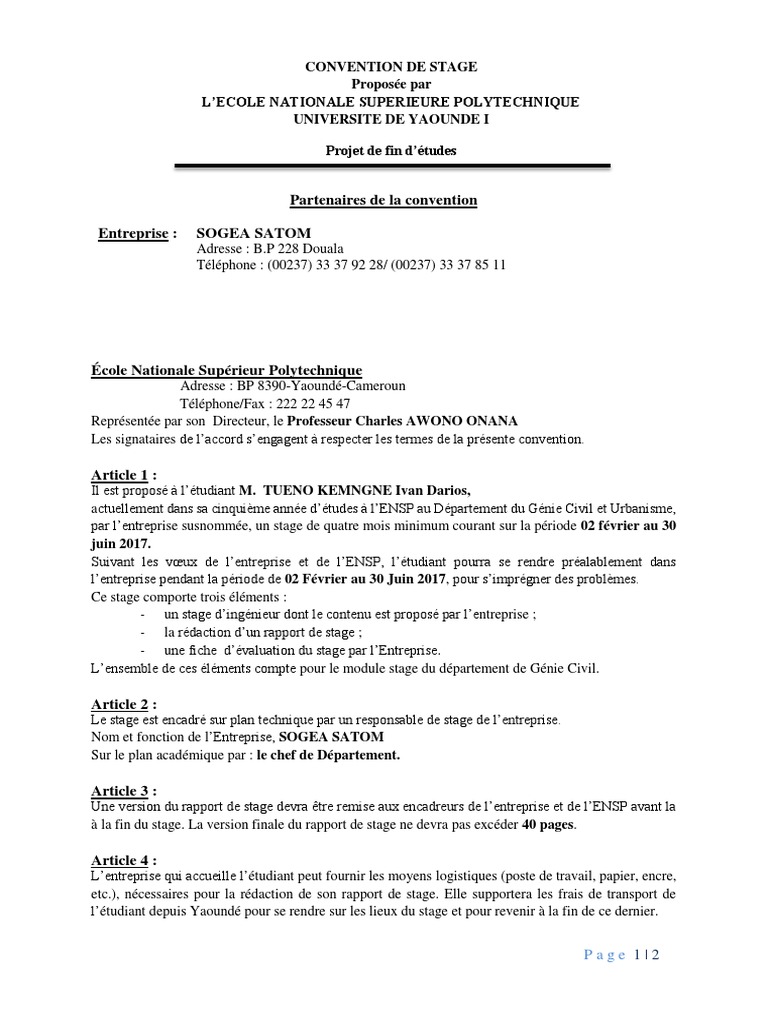 CONVENTION DE STAGE
Proposée par
L'ECOLE NATIONALE SUPERIEURE POLYTECHNIQUE
UNIVERSITE DE YAOUNDE I

Projet de fin d'études

Partenaires de la convention

Entreprise : SOGEA SATOM
Adresse : B.P 228 Douala
Téléphone : (00237) 33 37 92 28/ (00237) 33 37 85 11

École Nationale Supérieur Polytechnique
Adresse : BP 8390-Yaoundé-Cameroun
Téléphone/Fax : 222 22 45 47
Représentée par son Directeur, le Professeur Charles AWONO ONANA
Les signataires de l'accord s'engagent à respecter les termes de la présente convention.

Article 1 :
Il est proposé à l'étudiant M. TUENO KEMNGNE Ivan Darios,
actuellement dans sa cinquième année d'études à l'ENSP au Département du Génie Civil et Urbanisme, par l'entreprise susnommée, un stage de quatre mois minimum courant sur la période 02 février au 30 juin 2017.
Suivant les vœux de l'entreprise et de l'ENSP, l'étudiant pourra se rendre préalablement dans l'entreprise pendant la période de 02 Février au 30 Juin 2017, pour s'imprégner des problèmes.
Ce stage comporte trois éléments :
- un stage d'ingénieur dont le contenu est proposé par l'entreprise ;
- la rédaction d'un rapport de stage ;
- une fiche d'évaluation du stage par l'Entreprise.
L'ensemble de ces éléments compte pour le module stage du département de Génie Civil.

Article 2 :
Le stage est encadré sur plan technique par un responsable de stage de l'entreprise.
Nom et fonction de l'Entreprise, SOGEA SATOM
Sur le plan académique par : le chef de Département.

Article 3 :
Une version du rapport de stage devra être remise aux encadreurs de l'entreprise et de l'ENSP avant la à la fin du stage. La version finale du rapport de stage ne devra pas excéder 40 pages.

Article 4 :
L'entreprise qui accueille l'étudiant peut fournir les moyens logistiques (poste de travail, papier, encre, etc.), nécessaires pour la rédaction de son rapport de stage. Elle supportera les frais de transport de l'étudiant depuis Yaoundé pour se rendre sur les lieux du stage et pour revenir à la fin de ce dernier.

Page 1 | 2